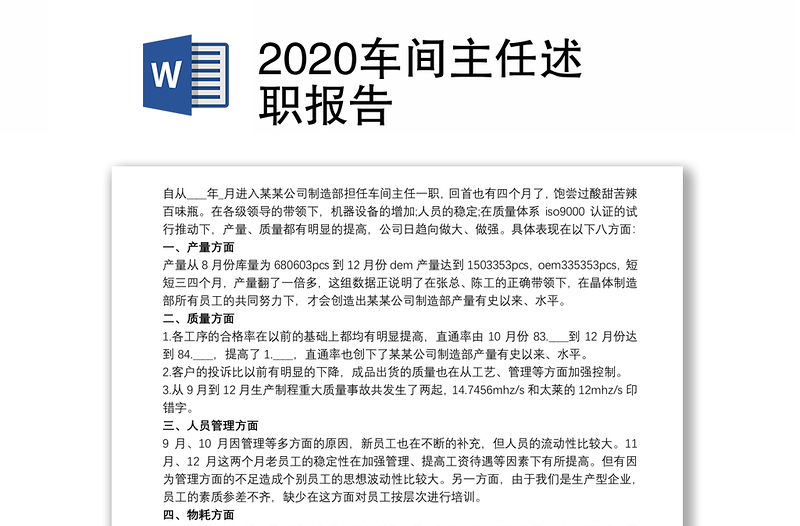 W

2020车间主任述职报告

自从___年_月进入某某公司制造部担任车间主任一职，回首也有四个月了，饱尝过酸甜苦辣百味瓶。在各级领导的带领下，机器设备的增加;人员的稳定;在质量体系 iso9000 认证的试行推动下，产量、质量都有明显的提高，公司日趋向做大、做强。具体表现在以下八方面：

一、产量方面

产量从 8 月份库量为 680603pcs 到 12 月份 dem 产量达到 1503353pcs，oem335353pcs，短短三四个月，产量翻了一倍多，这组数据正说明了在张总、陈工的正确带领下，在晶体制造部所有员工的共同努力下，才会创造出某某公司制造部产量有史以来、水平。

二、质量方面

1.各工序的合格率在以前的基础上都均有明显提高，直通率由 10 月份 83.___到 12 月份达到 84.___，提高了 1.___，直通率也创下了某某公司制造部产量有史以来、水平。

2.客户的投诉比以前有明显的下降，成品出货的质量也在从工艺、管理等方面加强控制。

3.从 9 月到 12 月生产制程重大质量事故共发生了两起，14.7456mhz/s 和太莱的 12mhz/s 印错字。

三、人员管理方面

9 月、10 月因管理等多方面的原因，新员工也在不断的补充，但人员的流动性比较大。11 月、12 月这两个月老员工的稳定性在加强管理、提高工资待遇等因素下有所提高。但有因为管理方面的不足造成个别员工的思想波动性比较大。另一方面，由于我们是生产型企业，员工的素质参差不齐，缺少在这方面对员工按层次进行培训。

四、物耗方面